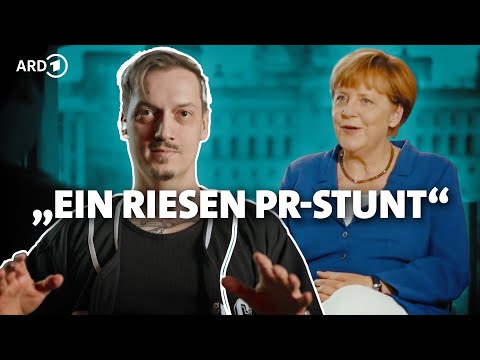 ARD 1

„EIN RIESEN PR-STUNT“